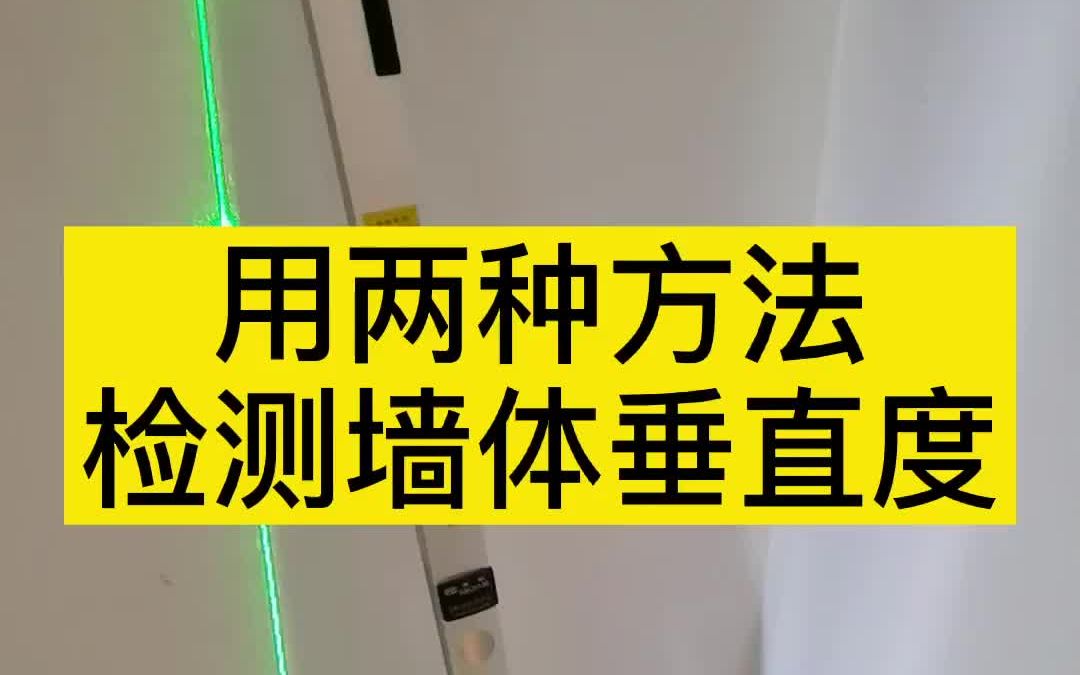 用两种方法
检测墙体垂直度